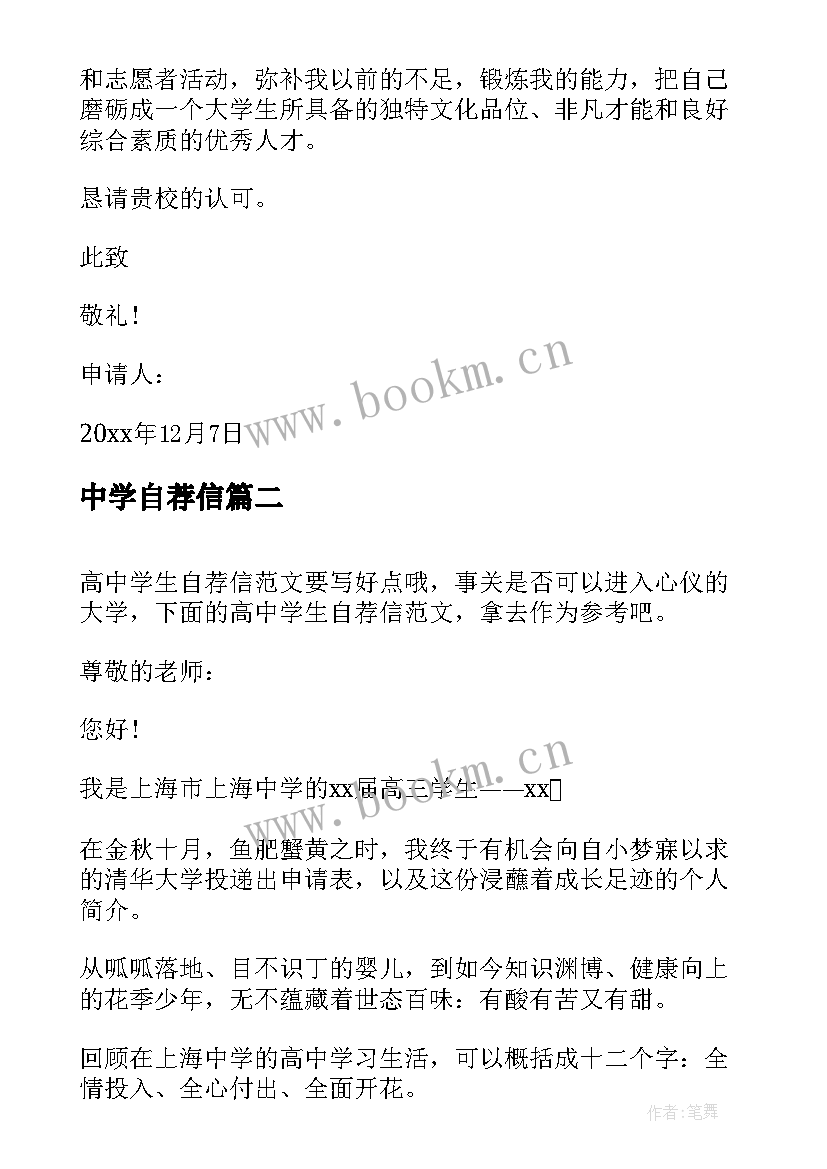 和志愿者活动，弥补我以前的不足，锻炼我的能力，把自己磨砺成一个大学生所具备的独特文化品位、非凡才能和良好综合素质的优秀人才。

恳请贵校的认可。

此致

敬礼！

申请人：

20xx年12月7日

www.bookm.cn

中学自荐信篇二

高中学生自荐信范文要写好点哦，事关是否可以进入心仪的大学，下面的高中学生自荐信范文，拿去作为参考吧。

尊敬的老师：

您好！

我是上海市上海中学的xx届高三学生——xx

www.bookm.cn

在金秋十月，鱼肥蟹黄之时，我终于有机会向自小梦寐以求的清华大学投递出申请表，以及这份浸蘸着成长足迹的个人简介。

从呱呱落地、目不识丁的婴儿，到如今知识渊博、健康向上的花季少年，无不蕴藏着世态百味：有酸有苦又有甜。

回顾在上海中学的高中学习生活，可以概括成十二个字：全情投入、全心付出、全面开花。

作者:笔舞